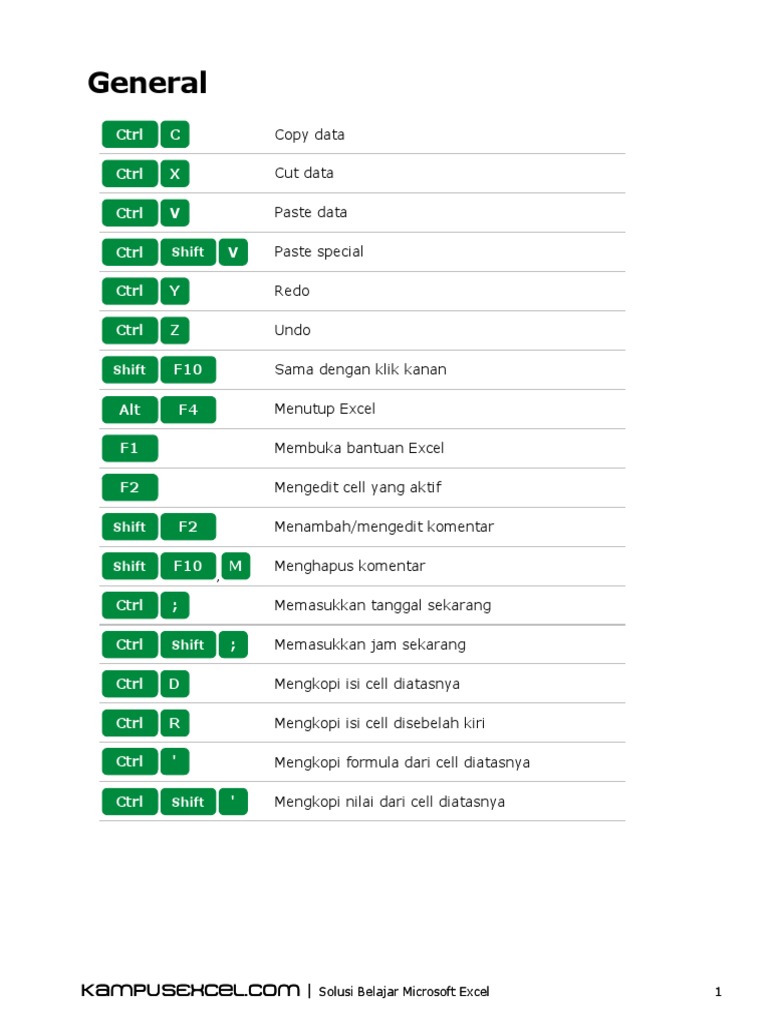 General

| | |
|---|---|
| Ctrl C | Copy data |
| Ctrl X | Cut data |
| Ctrl V | Paste data |
| Ctrl Shift V | Paste special |
| Ctrl Y | Redo |
| Ctrl Z | Undo |
| Shift F10 | Sama dengan klik kanan |
| Alt F4 | Menutup Excel |
| F1 | Membuka bantuan Excel |
| F2 | Mengedit cell yang aktif |
| Shift F2 | Menambah/mengedit komentar |
| Shift F10 , M | Menghapus komentar |
| Ctrl ; | Memasukkan tanggal sekarang |
| Ctrl Shift ; | Memasukkan jam sekarang |
| Ctrl D | Mengkopi isi cell diatasnya |
| Ctrl R | Mengkopi isi cell disebelah kiri |
| Ctrl ' | Mengkopi formula dari cell diatasnya |
| Ctrl Shift ' | Mengkopi nilai dari cell diatasnya |

KAMPUSEXCEL.COM | Solusi Belajar Microsoft Excel 1